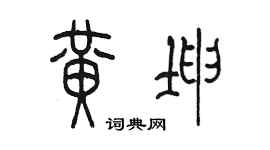 黄坤

词典网